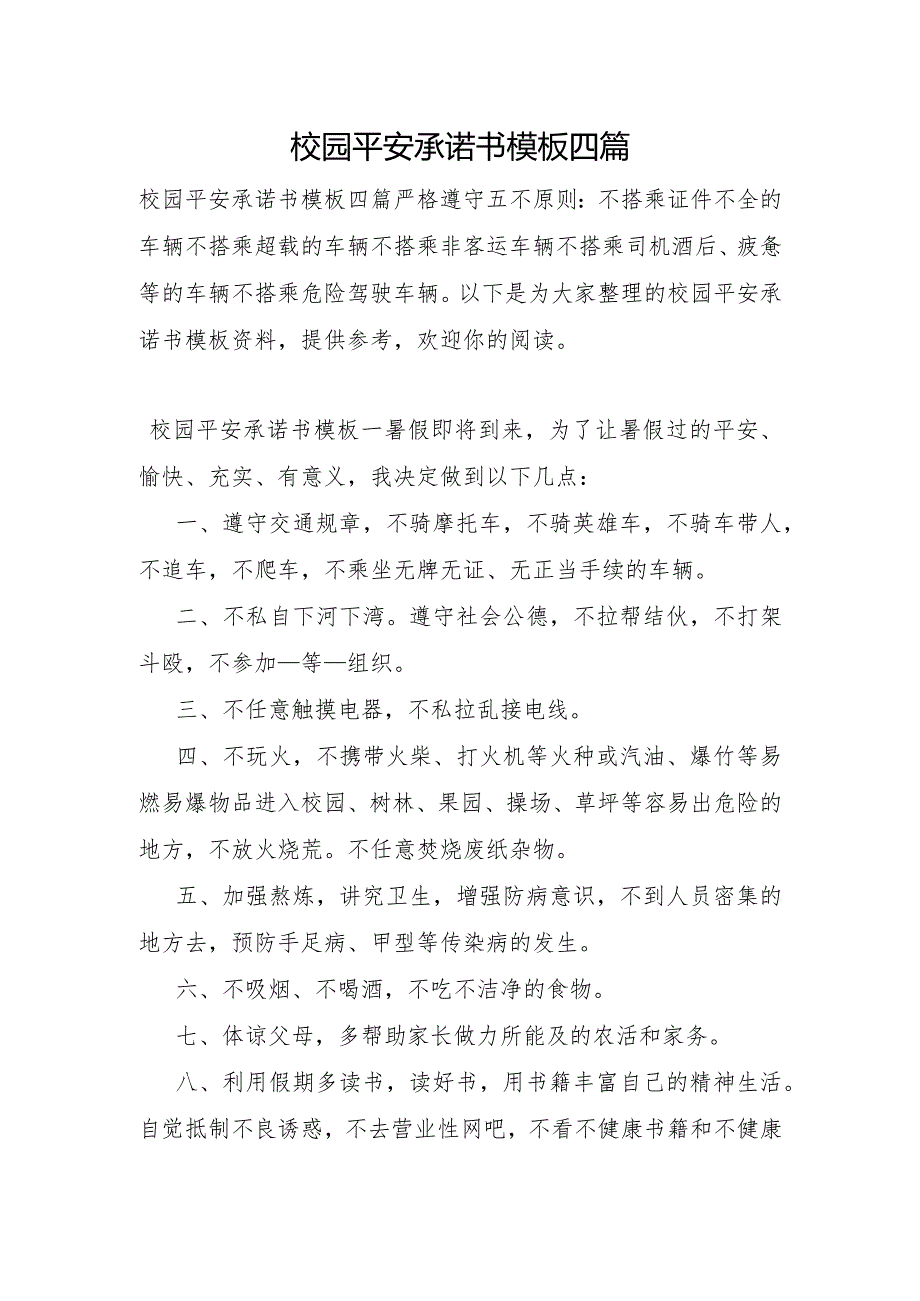 校园平安承诺书模板四篇

校园平安承诺书模板四篇严格遵守五不原则：不搭乘证件不全的车辆不搭乘超载的车辆不搭乘非客运车辆不搭乘司机酒后、疲惫等的车辆不搭乘危险驾驶车辆。以下是为大家整理的校园平安承诺书模板资料，提供参考，欢迎你的阅读。

校园平安承诺书模板一暑假即将到来，为了让暑假过的平安、愉快、充实、有意义，我决定做到以下几点：

一、遵守交通规章，不骑摩托车，不骑英雄车，不骑车带人，不追车，不爬车，不乘坐无牌无证、无正当手续的车辆。

二、不私自下河下湾。遵守社会公德，不拉帮结伙，不打架斗殴，不参加—等—组织。

三、不任意触摸电器，不私拉乱接电线。

四、不玩火，不携带火柴、打火机等火种或汽油、爆竹等易燃易爆物品进入校园、树林、果园、操场、草坪等容易出危险的地方，不放火烧荒。不任意焚烧废纸杂物。

五、加强熬炼，讲究卫生，增强防病意识，不到人员密集的地方去，预防手足病、甲型等传染病的发生。

六、不吸烟、不喝酒，不吃不洁净的食物。

七、体谅父母，多帮助家长做力所能及的农活和家务。

八、利用假期多读书，读好书，用书籍丰富自己的精神生活。自觉抵制不良诱惑，不去营业性网吧，不看不健康书籍和不健康